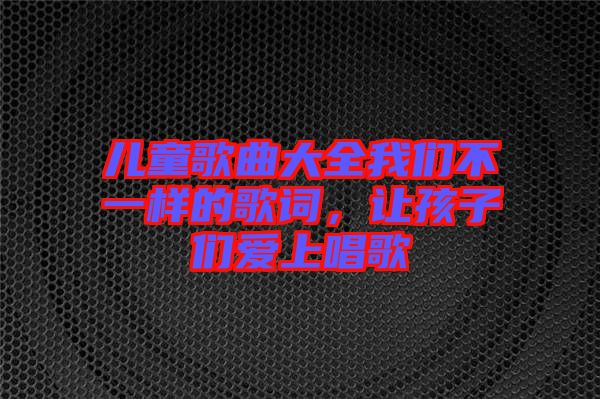 儿童歌曲大全我们不一样的歌词，让孩子们爱上唱歌